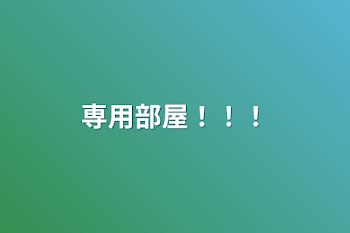 専用部屋！！！